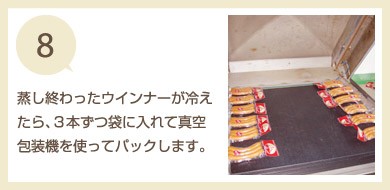 8

蒸し終わったウインナーが冷えたら、3本ずつ袋に入れて真空包装機を使ってパックします。